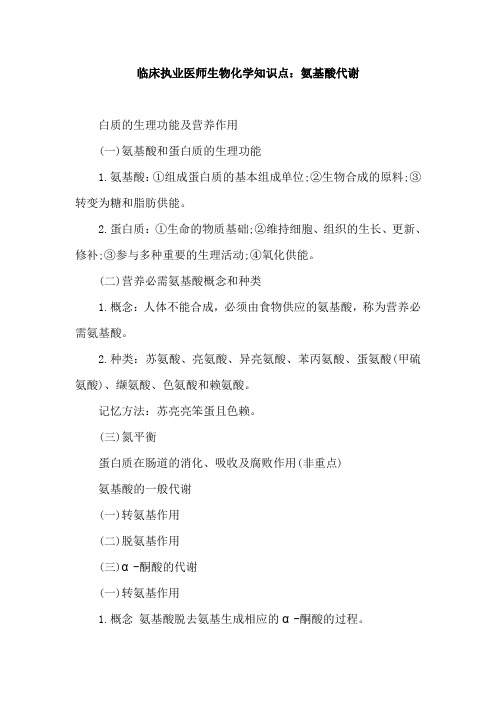 临床执业医师生物化学知识点：氨基酸代谢

白质的生理功能及营养作用

(一)氨基酸和蛋白质的生理功能

1.氨基酸：①组成蛋白质的基本组成单位;②生物合成的原料;③转变为糖和脂肪供能。

2.蛋白质：①生命的物质基础;②维持细胞、组织的生长、更新、修补;③参与多种重要的生理活动;④氧化供能。

(二)营养必需氨基酸概念和种类

1.概念：人体不能合成，必须由食物供应的氨基酸，称为营养必需氨基酸。

2.种类：苏氨酸、亮氨酸、异亮氨酸、苯丙氨酸、蛋氨酸(甲硫氨酸)、缬氨酸、色氨酸和赖氨酸。

记忆方法：苏亮亮笨蛋且色赖。

(三)氮平衡

蛋白质在肠道的消化、吸收及腐败作用(非重点)

氨基酸的一般代谢

(一)转氨基作用

(二)脱氨基作用

(三)α-酮酸的代谢

(一)转氨基作用

1.概念 氨基酸脱去氨基生成相应的α-酮酸的过程。